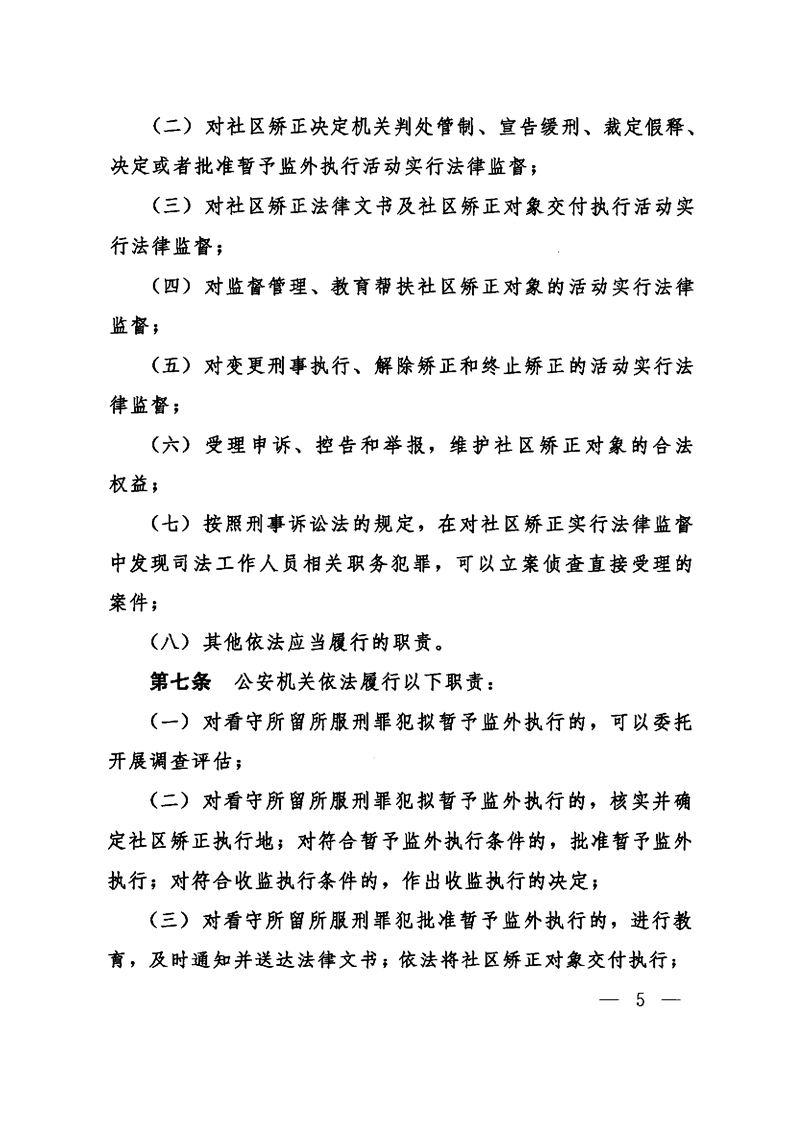 （二）对社区矫正决定机关判处管制、宣告缓刑、裁定假释、决定或者批准暂予监外执行活动实行法律监督；

（三）对社区矫正法律文书及社区矫正对象交付执行活动实行法律监督；

（四）对监督管理、教育帮扶社区矫正对象的活动实行法律监督；

（五）对变更刑事执行、解除矫正和终止矫正的活动实行法律监督；

（六）受理申诉、控告和举报，维护社区矫正对象的合法权益；

（七）按照刑事诉讼法的规定，在对社区矫正实行法律监督中发现司法工作人员相关职务犯罪，可以立案侦查直接受理的案件；

（八）其他依法应当履行的职责。

第七条　公安机关依法履行以下职责：

（一）对看守所留所服刑罪犯拟暂予监外执行的，可以委托开展调查评估；

（二）对看守所留所服刑罪犯拟暂予监外执行的，核实并确定社区矫正执行地；对符合暂予监外执行条件的，批准暂予监外执行；对符合收监执行条件的，作出收监执行的决定；

（三）对看守所留所服刑罪犯批准暂予监外执行的，进行教育，及时通知并送达法律文书；依法将社区矫正对象交付执行；

— 5 —